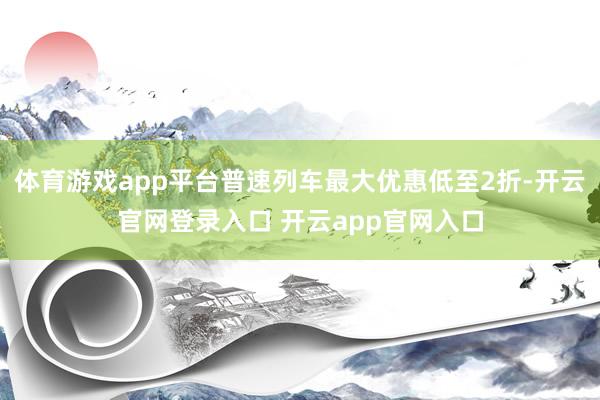 体育游戏app平台普速列车最大优惠低至2折-开云官网登录入口 开云app官网入口